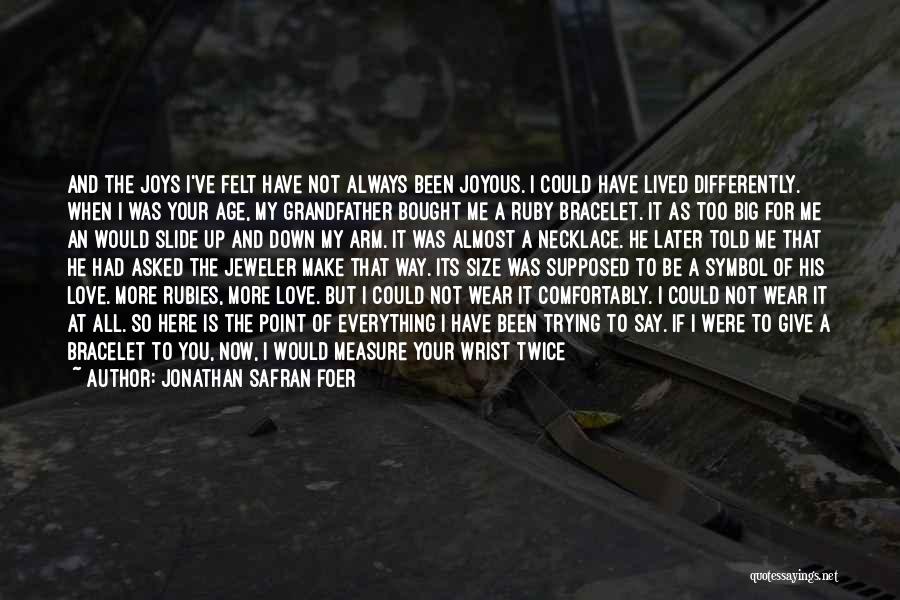 AND THE JOYS I'VE FELT HAVE NOT ALWAYS BEEN JOYOUS. I COULD HAVE LIVED DIFFERENTLY. WHEN I WAS YOUR AGE, MY GRANDFATHER BOUGHT ME A RUBY BRACELET. IT AS TOO BIG FOR ME AN WOULD SLIDE UP AND DOWN MY ARM. IT WAS ALMOST A NECKLACE. HE LATER TOLD ME THAT HE HAD ASKED THE JEWELER MAKE THAT WAY. ITS SIZE WAS SUPPOSED TO BE A SYMBOL OF HIS LOVE. MORE RUBIES, MORE LOVE. BUT I COULD NOT WEAR IT COMFORTABLY. I COULD NOT WEAR IT AT ALL. SO HERE IS THE POINT OF EVERYTHING I HAVE BEEN TRYING TO SAY. IF I WERE TO GIVE A BRACELET TO YOU, NOW, I WOULD MEASURE YOUR WRIST TWICE

~ AUTHOR: JONATHAN SAFRAN FOER

quotessayings.net